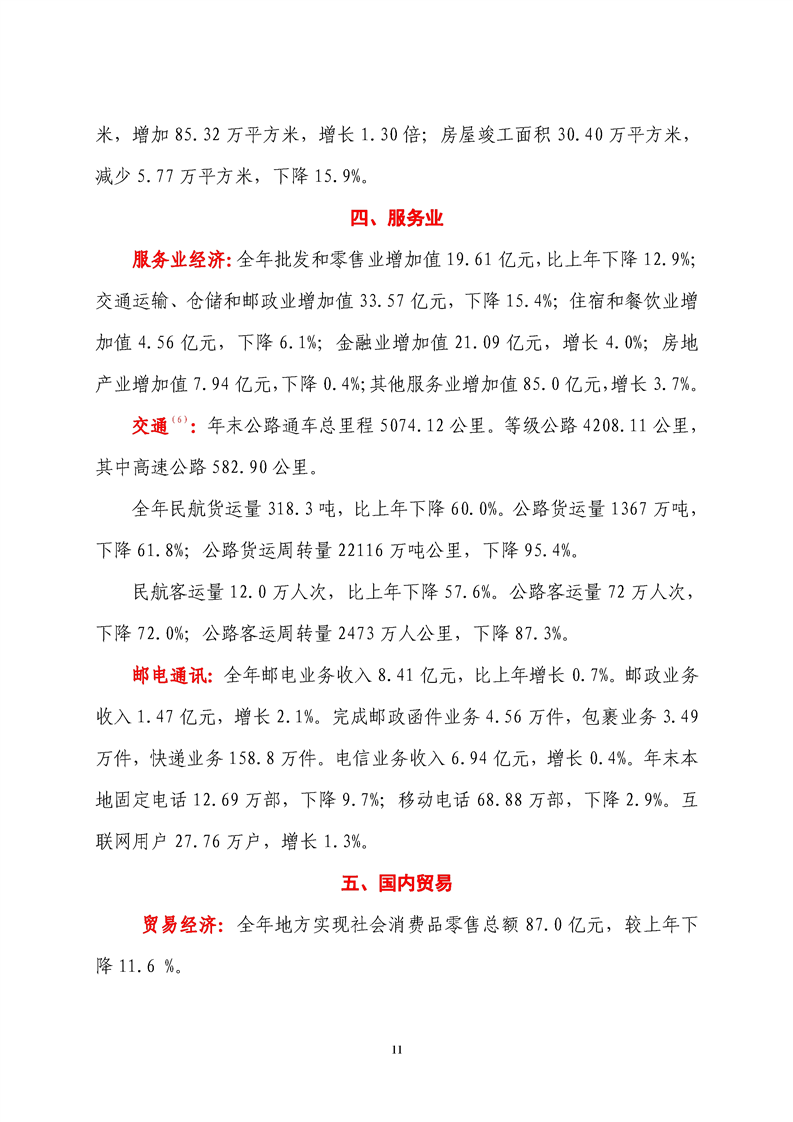 米，增加 85.32 万平方米，增长 1.30 倍；房屋竣工面积 30.40 万平方米，减少 5.77 万平方米，下降 15.9%。

四、服务业

服务业经济：全年批发和零售业增加值 19.61 亿元，比上年下降 12.9%；交通运输、仓储和邮政业增加值 33.57 亿元，下降 15.4%；住宿和餐饮业增加值 4.56 亿元，下降 6.1%；金融业增加值 21.09 亿元，增长 4.0%；房地产业增加值 7.94 亿元，下降 0.4%；其他服务业增加值 85.0 亿元，增长 3.7%。

交通$^{(6)}$：年末公路通车总里程 5074.12 公里。等级公路 4208.11 公里，其中高速公路 582.90 公里。

全年民航货运量 318.3 吨，比上年下降 60.0%。公路货运量 1367 万吨，下降 61.8%；公路货运周转量 22116 万吨公里，下降 95.4%。

民航客运量 12.0 万人次，比上年下降 57.6%。公路客运量 72 万人次，下降 72.0%；公路客运周转量 2473 万人公里，下降 87.3%。

邮电通讯：全年邮电业务收入 8.41 亿元，比上年增长 0.7%。邮政业务收入 1.47 亿元，增长 2.1%。完成邮政函件业务 4.56 万件，包裹业务 3.49 万件，快递业务 158.8 万件。电信业务收入 6.94 亿元，增长 0.4%。年末本地固定电话 12.69 万部，下降 9.7%；移动电话 68.88 万部，下降 2.9%。互联网用户 27.76 万户，增长 1.3%。

五、国内贸易

贸易经济：全年地方实现社会消费品零售总额 87.0 亿元，较上年下降 11.6 %。

11